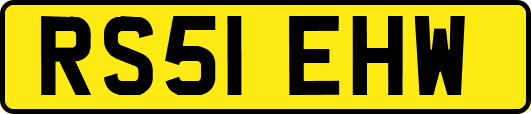 RS51 EHW